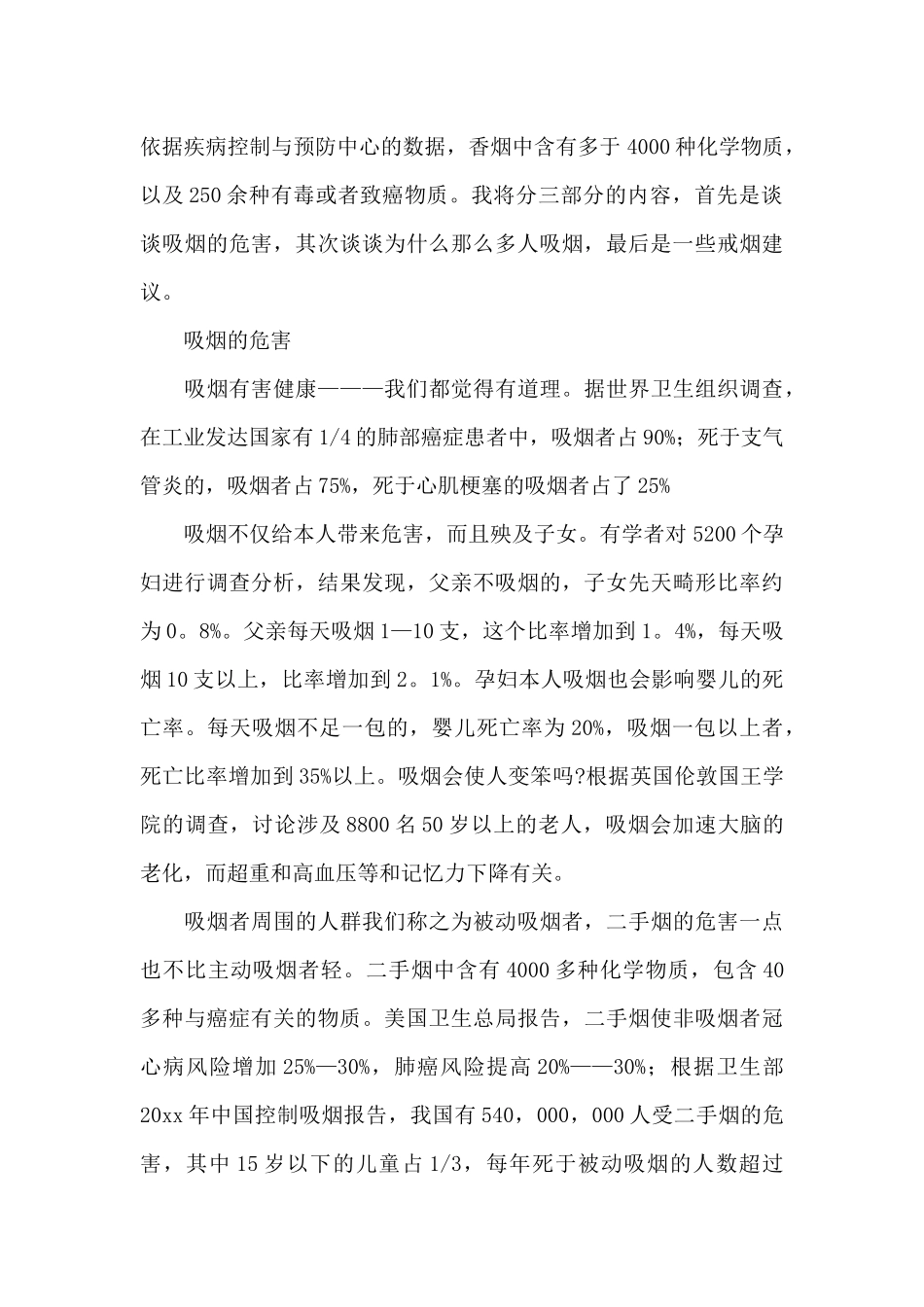 依据疾病控制与预防中心的数据，香烟中含有多于 4000 种化学物质，以及 250 余种有毒或者致癌物质。我将分三部分的内容，首先是谈谈吸烟的危害，其次谈谈为什么那么多人吸烟，最后是一些戒烟建议。

吸烟的危害

吸烟有害健康———我们都觉得有道理。据世界卫生组织调查，在工业发达国家有 1/4 的肺部癌症患者中，吸烟者占 90%；死于支气管炎的，吸烟者占 75%，死于心肌梗塞的吸烟者占了 25%

吸烟不仅给本人带来危害，而且殃及子女。有学者对 5200 个孕妇进行调查分析，结果发现，父亲不吸烟的，子女先天畸形比率约为 0。8%。父亲每天吸烟 1—10 支，这个比率增加到 1。4%，每天吸烟 10 支以上，比率增加到 2。1%。孕妇本人吸烟也会影响婴儿的死亡率。每天吸烟不足一包的，婴儿死亡率为 20%，吸烟一包以上者，死亡比率增加到 35%以上。吸烟会使人变笨吗?根据英国伦敦国王学院的调查，讨论涉及 8800 名 50 岁以上的老人，吸烟会加速大脑的老化，而超重和高血压等和记忆力下降有关。

吸烟者周围的人群我们称之为被动吸烟者，二手烟的危害一点也不比主动吸烟者轻。二手烟中含有 4000 多种化学物质，包含 40 多种与癌症有关的物质。美国卫生总局报告，二手烟使非吸烟者冠心病风险增加 25%—30%，肺癌风险提高 20%——30%；根据卫生部 20xx 年中国控制吸烟报告，我国有 540，000，000 人受二手烟的危害，其中 15 岁以下的儿童占 1/3，每年死于被动吸烟的人数超过